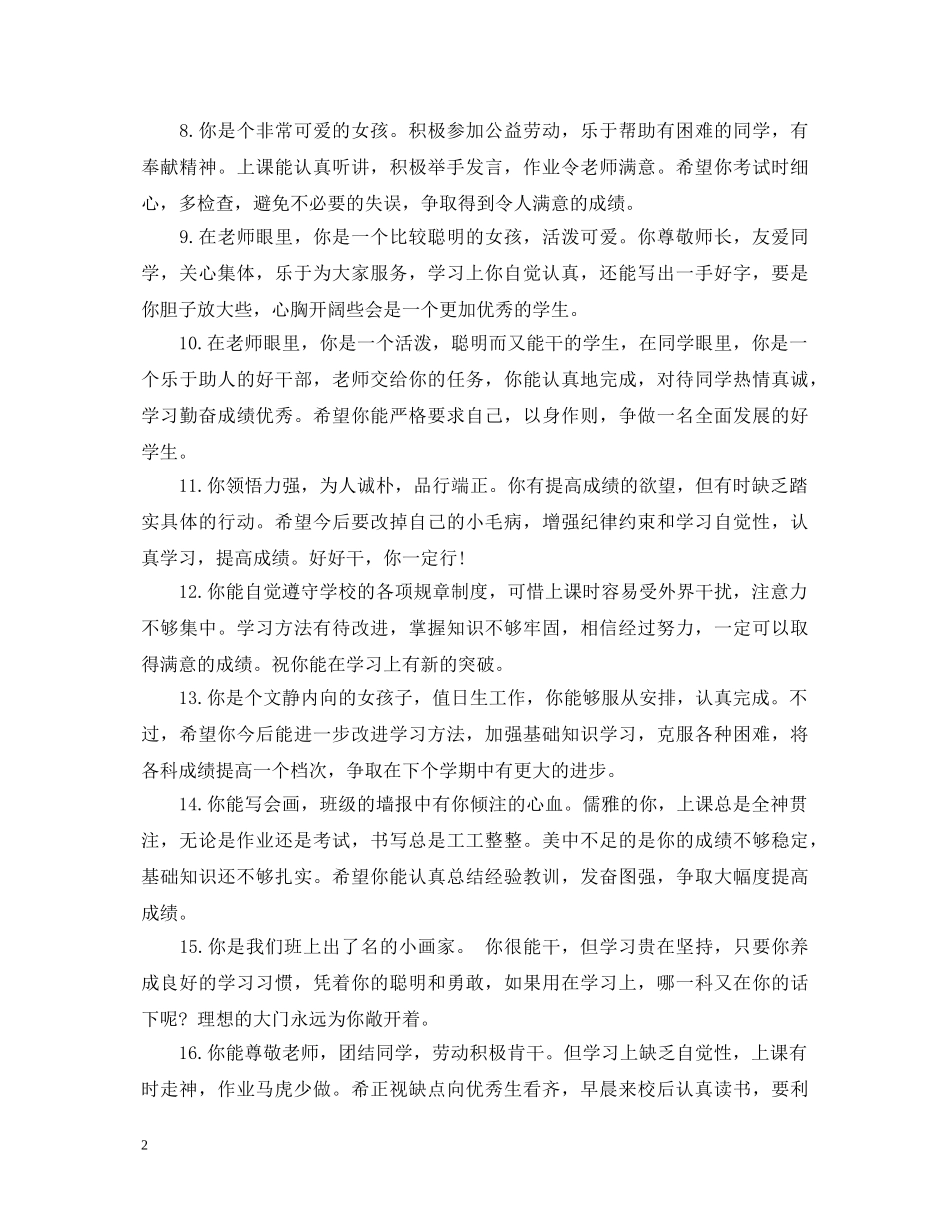 8.你是个非常可爱的女孩。积极参加公益劳动，乐于帮助有困难的同学，有奉献精神。上课能认真听讲，积极举手发言，作业令老师满意。希望你考试时细心，多检查，避免不必要的失误，争取得到令人满意的成绩。

9.在老师眼里，你是一个比较聪明的女孩，活泼可爱。你尊敬师长，友爱同学，关心集体，乐于为大家服务，学习上你自觉认真，还能写出一手好字，要是你胆子放大些，心胸开阔些会是一个更加优秀的学生。

10.在老师眼里，你是一个活泼，聪明而又能干的学生，在同学眼里，你是一个乐于助人的好干部，老师交给你的任务，你能认真地完成，对待同学热情真诚，学习勤奋成绩优秀。希望你能严格要求自己，以身作则，争做一名全面发展的好学生。

11.你领悟力强，为人诚朴，品行端正。你有提高成绩的欲望，但有时缺乏踏实具体的行动。希望今后要改掉自己的小毛病，增强纪律约束和学习自觉性，认真学习，提高成绩。好好干，你一定行!

12.你能自觉遵守学校的各项规章制度，可惜上课时容易受外界干扰，注意力不够集中。学习方法有待改进，掌握知识不够牢固，相信经过努力，一定可以取得满意的成绩。祝你能在学习上有新的突破。

13.你是个文静内向的女孩子，值日生工作，你能够服从安排，认真完成。不过，希望你今后能进一步改进学习方法，加强基础知识学习，克服各种困难，将各科成绩提高一个档次，争取在下个学期中有更大的进步。

14.你能写会画，班级的墙报中有你倾注的心血。儒雅的你，上课总是全神贯注，无论是作业还是考试，书写总是工工整整。美中不足的是你的成绩不够稳定，基础知识还不够扎实。希望你能认真总结经验教训，发奋图强，争取大幅度提高成绩。

15.你是我们班上出了名的小画家。 你很能干，但学习贵在坚持，只要你养成良好的学习习惯，凭着你的聪明和勇敢，如果用在学习上，哪一科又在你的话下呢？理想的大门永远为你敞开着。

16.你能尊敬老师，团结同学，劳动积极肯干。但学习上缺乏自觉性，上课有时走神，作业马虎少做。希正视缺点向优秀生看齐，早晨来校后认真读书，要利

2